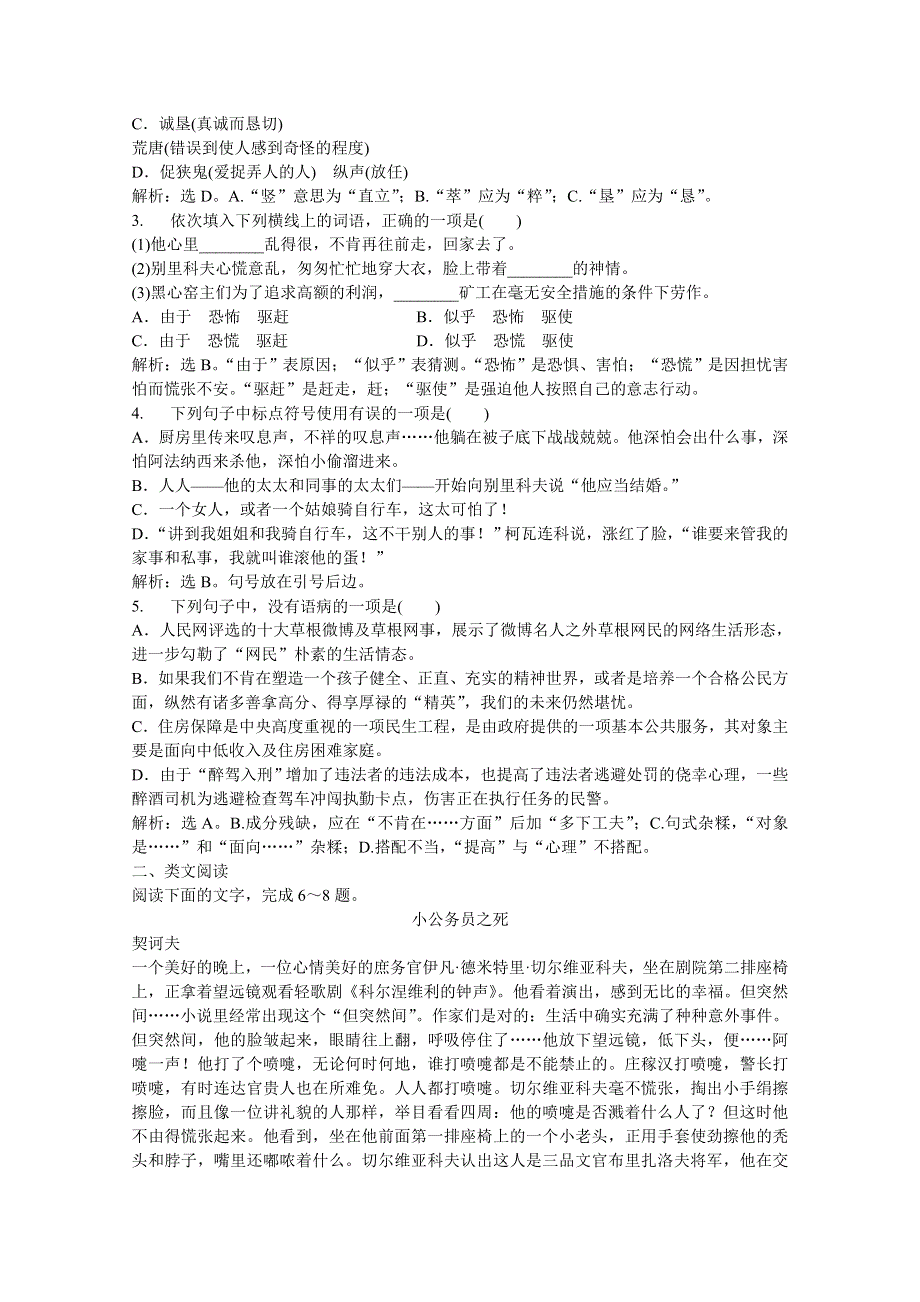 C．诚垦(真诚而恳切)
荒唐(错误到使人感到奇怪的程度)
D．促狭鬼(爱捉弄人的人)　纵声(放任)
解析：选 D。A.“竖”意思为“直立”；B.“萃”应为“粹”；C.“垦”应为“恳”。
3.　依次填入下列横线上的词语，正确的一项是(　　)
(1)他心里________乱得很，不肯再往前走，回家去了。
(2)别里科夫心慌意乱，匆匆忙忙地穿大衣，脸上带着________的神情。
(3)黑心窑主们为了追求高额的利润，________矿工在毫无安全措施的条件下劳作。
A．由于　恐怖　驱赶　　　　　　　B．似乎　恐怖　驱使
C．由于　恐慌　驱赶　　　　　　　D．似乎　恐慌　驱使
解析：选 B。“由于”表原因；“似乎”表猜测。“恐怖”是恐惧、害怕；“恐慌”是因担忧害怕而慌张不安。“驱赶”是赶走，赶；“驱使”是强迫他人按照自己的意志行动。
4.　下列句子中标点符号使用有误的一项是(　　)
A．厨房里传来叹息声，不祥的叹息声……他躺在被子底下战战兢兢。他深怕会出什么事，深怕阿法纳西来杀他，深怕小偷溜进来。
B．人人——他的太太和同事的太太们——开始向别里科夫说“他应当结婚。”
C．一个女人，或者一个姑娘骑自行车，这太可怕了！
D．“讲到我姐姐和我骑自行车，这不干别人的事！”柯瓦连科说，涨红了脸，“谁要来管我的家事和私事，我就叫谁滚他的蛋！”
解析：选 B。句号放在引号后边。
5.　下列句子中，没有语病的一项是(　　)
A．人民网评选的十大草根微博及草根网事，展示了微博名人之外草根网民的网络生活形态，进一步勾勒了“网民”朴素的生活情态。
B．如果我们不肯在塑造一个孩子健全、正直、充实的精神世界，或者是培养一个合格公民方面，纵然有诸多善拿高分、得享厚禄的“精英”，我们的未来仍然堪忧。
C．住房保障是中央高度重视的一项民生工程，是由政府提供的一项基本公共服务，其对象主要是面向中低收入及住房困难家庭。
D．由于“醉驾入刑”增加了违法者的违法成本，也提高了违法者逃避处罚的侥幸心理，一些醉酒司机为逃避检查驾车冲闯执勤卡点，伤害正在执行任务的民警。
解析：选 A。B.成分残缺，应在“不肯在……方面”后加“多下工夫”；C.句式杂糅，“对象是……”和“面向……”杂糅；D.搭配不当，“提高”与“心理”不搭配。
二、类文阅读
阅读下面的文字，完成 6～8 题。
小公务员之死
契诃夫
一个美好的晚上，一位心情美好的庶务官伊凡·德米特里·切尔维亚科夫，坐在剧院第二排座椅上，正拿着望远镜观看轻歌剧《科尔涅维利的钟声》。他看着演出，感到无比的幸福。但突然间……小说里经常出现这个“但突然间”。作家们是对的：生活中确实充满了种种意外事件。但突然间，他的脸皱起来，眼睛往上翻，呼吸停住了……他放下望远镜，低下头，便……阿嚏一声！他打了个喷嚏，无论何时何地，谁打喷嚏都是不能禁止的。庄稼汉打喷嚏，警长打喷嚏，有时连达官贵人也在所难免。人人都打喷嚏。切尔维亚科夫毫不慌张，掏出小手绢擦擦脸，而且像一位讲礼貌的人那样，举目看看四周：他的喷嚏是否溅着什么人了？但这时他不由得慌张起来。他看到，坐在他前面第一排座椅上的一个小老头，正用手套使劲擦他的秃头和脖子，嘴里还嘟哝着什么。切尔维亚科夫认出这人是三品文官布里扎洛夫将军，他在交